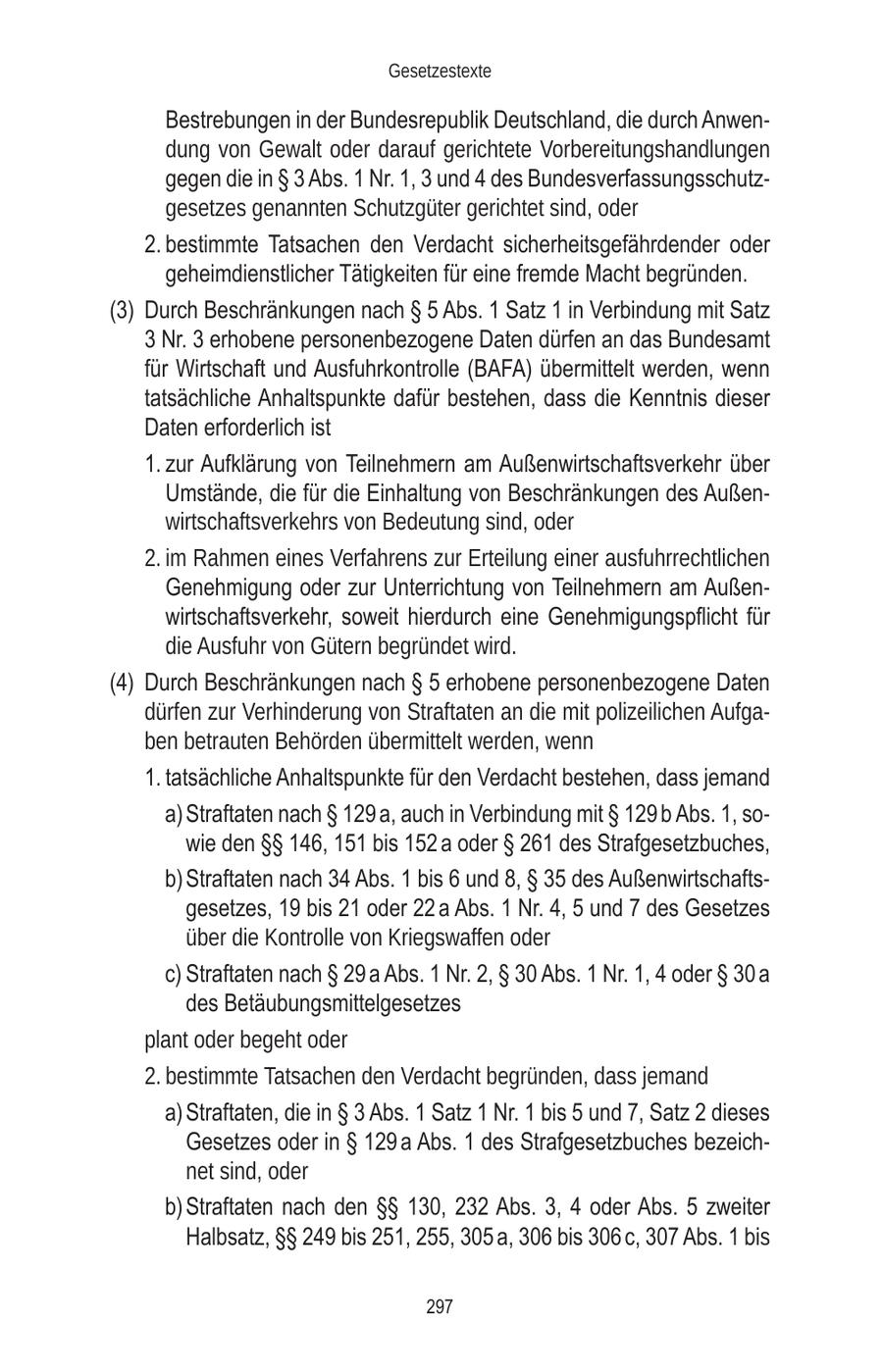 Gesetzestexte

Bestrebungen in der Bundesrepublik Deutschland, die durch Anwendung von Gewalt oder darauf gerichtete Vorbereitungshandlungen gegen die in § 3 Abs. 1 Nr. 1, 3 und 4 des Bundesverfassungsschutzgesetzes genannten Schutzgüter gerichtet sind, oder

2. bestimmte Tatsachen den Verdacht sicherheitsgefährdender oder geheimdienstlicher Tätigkeiten für eine fremde Macht begründen.

(3) Durch Beschränkungen nach § 5 Abs. 1 Satz 1 in Verbindung mit Satz 3 Nr. 3 erhobene personenbezogene Daten dürfen an das Bundesamt für Wirtschaft und Ausfuhrkontrolle (BAFA) übermittelt werden, wenn tatsächliche Anhaltspunkte dafür bestehen, dass die Kenntnis dieser Daten erforderlich ist

1. zur Aufklärung von Teilnehmern am Außenwirtschaftsverkehr über Umstände, die für die Einhaltung von Beschränkungen des Außenwirtschaftsverkehrs von Bedeutung sind, oder

2. im Rahmen eines Verfahrens zur Erteilung einer ausfuhrrechtlichen Genehmigung oder zur Unterrichtung von Teilnehmern am Außenwirtschaftsverkehr, soweit hierdurch eine Genehmigungspflicht für die Ausfuhr von Gütern begründet wird.

(4) Durch Beschränkungen nach § 5 erhobene personenbezogene Daten dürfen zur Verhinderung von Straftaten an die mit polizeilichen Aufgaben betrauten Behörden übermittelt werden, wenn

1. tatsächliche Anhaltspunkte für den Verdacht bestehen, dass jemand

a) Straftaten nach § 129 a, auch in Verbindung mit § 129 b Abs. 1, sowie den §§ 146, 151 bis 152 a oder § 261 des Strafgesetzbuches,

b) Straftaten nach 34 Abs. 1 bis 6 und 8, § 35 des Außenwirtschaftsgesetzes, 19 bis 21 oder 22 a Abs. 1 Nr. 4, 5 und 7 des Gesetzes über die Kontrolle von Kriegswaffen oder

c) Straftaten nach § 29 a Abs. 1 Nr. 2, § 30 Abs. 1 Nr. 1, 4 oder § 30 a des Betäubungsmittelgesetzes

plant oder begeht oder

2. bestimmte Tatsachen den Verdacht begründen, dass jemand

a) Straftaten, die in § 3 Abs. 1 Satz 1 Nr. 1 bis 5 und 7, Satz 2 dieses Gesetzes oder in § 129 a Abs. 1 des Strafgesetzbuches bezeichnet sind, oder

b) Straftaten nach den §§ 130, 232 Abs. 3, 4 oder Abs. 5 zweiter Halbsatz, §§ 249 bis 251, 255, 305 a, 306 bis 306 c, 307 Abs. 1 bis

297